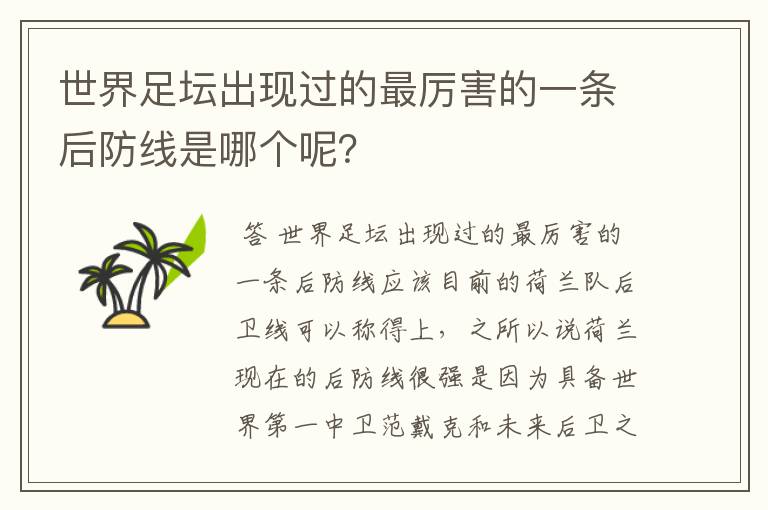 世界足坛出现过的最厉害的一条后防线是哪个呢?

答 世界足坛出现过的最厉害的一条后防线应该目前的荷兰队后卫线可以称得上，之所以说荷兰现在的后防线很强是因为具备世界第一中卫范戴克和未来后卫之